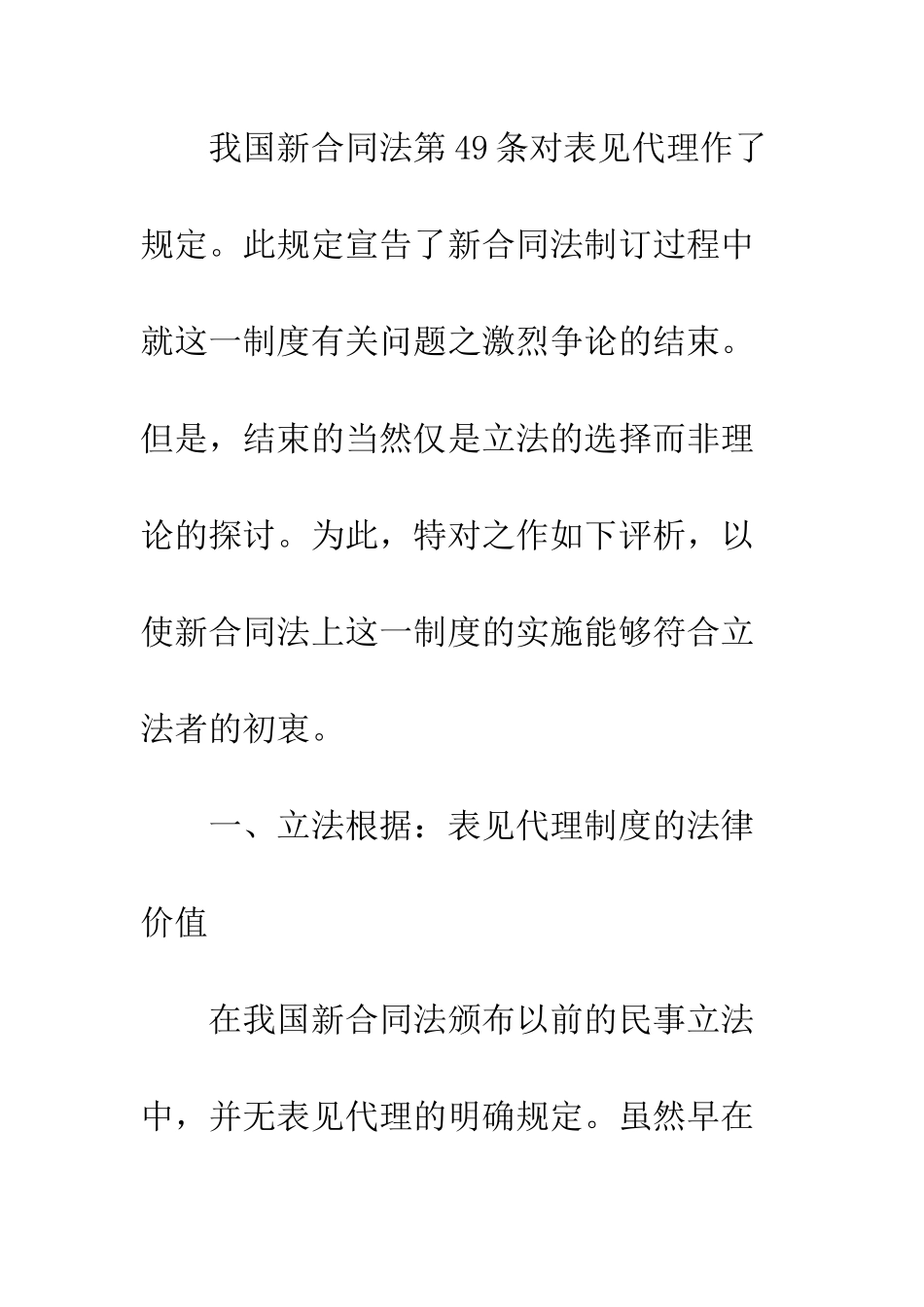 我国新合同法第49条对表见代理作了规定。此规定宣告了新合同法制订过程中就这一制度有关问题之激烈争论的结束。但是，结束的当然仅是立法的选择而非理论的探讨。为此，特对之作如下评析，以使新合同法上这一制度的实施能够符合立法者的初衷。

一、立法根据：表见代理制度的法律价值

在我国新合同法颁布以前的民事立法中，并无表见代理的明确规定。虽然早在